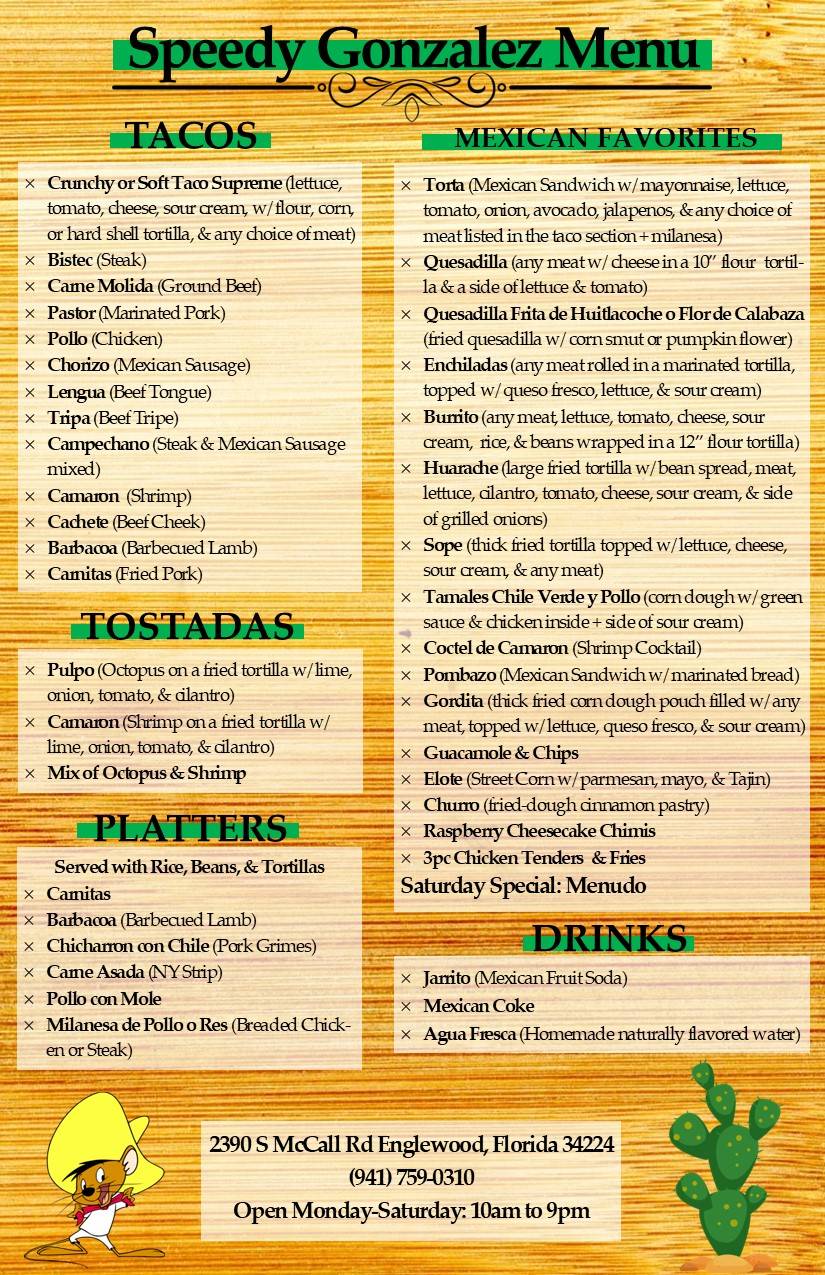 Speedy Gonzalez Menu

TACOS

× Crunchy or Soft Taco Supreme (lettuce, tomato, cheese, sour cream, w/flour, corn, or hard shell tortilla, & any choice of meat)
× Bistec (Steak)
× Carne Molida (Ground Beef)
× Pastor (Marinated Pork)
× Pollo (Chicken)
× Chorizo (Mexican Sausage)
× Lengua (Beef Tongue)
× Tripa (Beef Tripe)
× Campechano (Steak & Mexican Sausage mixed)
× Camaron (Shrimp)
× Cachete (Beef Cheek)
× Barbacoa (Barbecued Lamb)
× Carnitas (Fried Pork)

TOSTADAS

× Pulpo (Octopus on a fried tortilla w/lime, onion, tomato, & cilantro)
× Camaron (Shrimp on a fried tortilla w/ lime, onion, tomato, & cilantro)
× Mix of Octopus & Shrimp

PLATTERS

Served with Rice, Beans, & Tortillas
× Carnitas
× Barbacoa (Barbecued Lamb)
× Chicharron con Chile (Pork Grimes)
× Carne Asada (NY Strip)
× Pollo con Mole
× Milanesa de Pollo o Res (Breaded Chicken or Steak)

MEXICAN FAVORITES

× Torta (Mexican Sandwich w/mayonnaise, lettuce, tomato, onion, avocado, jalapenos, & any choice of meat listed in the taco section + milanesa)
× Quesadilla (any meat w/ cheese in a 10" flour tortilla & a side of lettuce & tomato)
× Quesadilla Frita de Huitlacoche o Flor de Calabaza (fried quesadilla w/ corn smut or pumpkin flower)
× Enchiladas (any meat rolled in a marinated tortilla, topped w/queso fresco, lettuce, & sour cream)
× Burrito (any meat, lettuce, tomato, cheese, sour cream, rice, & beans wrapped in a 12" flour tortilla)
× Huarache (large fried tortilla w/bean spread, meat, lettuce, cilantro, tomato, cheese, sour cream, & side of grilled onions)
× Sope (thick fried tortilla topped w/lettuce, cheese, sour cream, & any meat)
× Tamales Chile Verde y Pollo (corn dough w/green sauce & chicken inside + side of sour cream)
× Coctel de Camaron (Shrimp Cocktail)
× Pombazo (Mexican Sandwich w/marinated bread)
× Gordita (thick fried corn dough pouch filled w/any meat, topped w/lettuce, queso fresco, & sour cream)
× Guacamole & Chips
× Elote (Street Corn w/parmesan, mayo, & Tajin)
× Churro (fried-dough cinnamon pastry)
× Raspberry Cheesecake Chimis
× 3pc Chicken Tenders & Fries
Saturday Special: Menudo

DRINKS

× Jarrito (Mexican Fruit Soda)
× Mexican Coke
× Agua Fresca (Homemade naturally flavored water)

2390 S McCall Rd Englewood, Florida 34224
(941) 759-0310
Open Monday-Saturday: 10am to 9pm